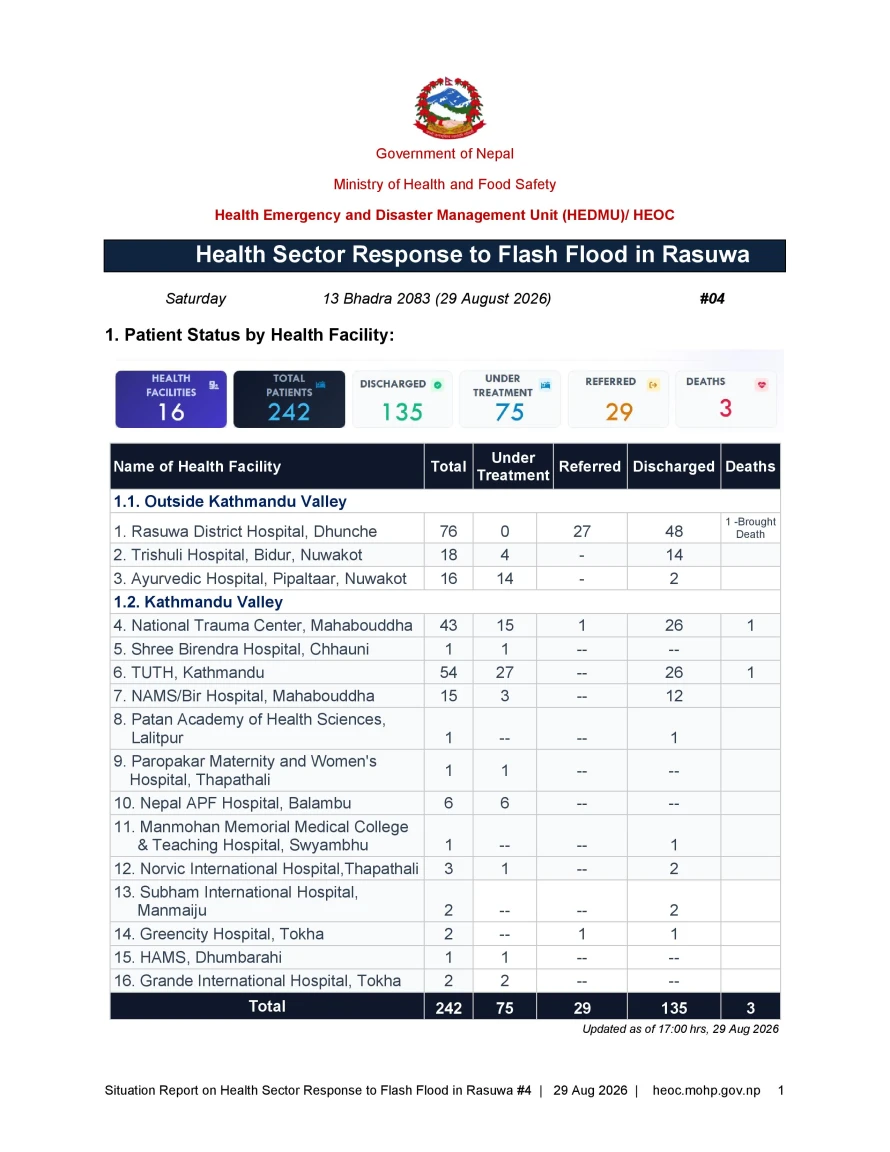 Government of Nepal

Ministry of Health and Food Safety

Health Emergency and Disaster Management Unit (HEDMU)/ HEOC

Health Sector Response to Flash Flood in Rasuwa

Saturday 13 Bhadra 2083 (29 August 2026) #04

1. Patient Status by Health Facility:

HEALTH FACILITIES 16
TOTAL PATIENTS 242
DISCHARGED 135
UNDER TREATMENT 75
REFERRED 29
DEATHS 3

| Name of Health Facility | Total | Under Treatment | Referred | Discharged | Deaths |
|---|---|---|---|---|---|
| 1.1. Outside Kathmandu Valley | | | | | |
| 1. Rasuwa District Hospital, Dhunche | 76 | 0 | 27 | 48 | 1 -Brought Death |
| 2. Trishuli Hospital, Bidur, Nuwakot | 18 | 4 | - | 14 | |
| 3. Ayurvedic Hospital, Pipaltaar, Nuwakot | 16 | 14 | - | 2 | |
| 1.2. Kathmandu Valley | | | | | |
| 4. National Trauma Center, Mahabouddha | 43 | 15 | 1 | 26 | 1 |
| 5. Shree Birendra Hospital, Chhauni | 1 | 1 | -- | -- | |
| 6. TUTH, Kathmandu | 54 | 27 | -- | 26 | 1 |
| 7. NAMS/Bir Hospital, Mahabouddha | 15 | 3 | -- | 12 | |
| 8. Patan Academy of Health Sciences, Lalitpur | 1 | -- | -- | 1 | |
| 9. Paropakar Maternity and Women's Hospital, Thapathali | 1 | 1 | -- | -- | |
| 10. Nepal APF Hospital, Balambu | 6 | 6 | -- | -- | |
| 11. Manmohan Memorial Medical College & Teaching Hospital, Swyambhu | 1 | -- | -- | 1 | |
| 12. Norvic International Hospital,Thapathali | 3 | 1 | -- | 2 | |
| 13. Subham International Hospital, Manmaiju | 2 | -- | -- | 2 | |
| 14. Greencity Hospital, Tokha | 2 | -- | 1 | 1 | |
| 15. HAMS, Dhumbarahi | 1 | 1 | -- | -- | |
| 16. Grande International Hospital, Tokha | 2 | 2 | -- | -- | |
| Total | 242 | 75 | 29 | 135 | 3 |

Updated as of 17:00 hrs, 29 Aug 2026

Situation Report on Health Sector Response to Flash Flood in Rasuwa #4 | 29 Aug 2026 | heoc.mohp.gov.np 1